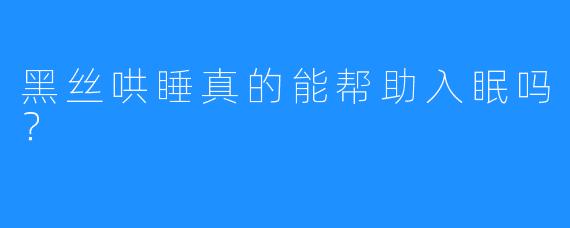 黑丝哄睡真的能帮助入眠吗？